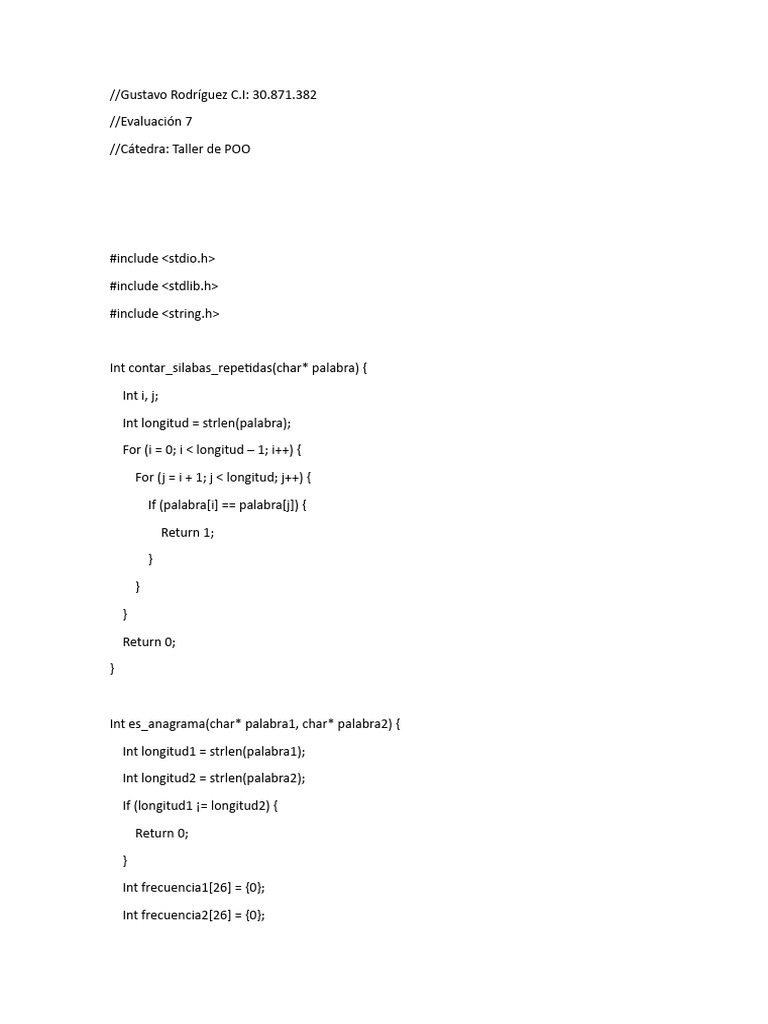 //Gustavo Rodríguez C.I: 30.871.382

//Evaluación 7

//Cátedra: Taller de POO

#include <stdio.h>

#include <stdlib.h>

#include <string.h>

Int contar_silabas_repetidas(char* palabra) {

Int i, j;

Int longitud = strlen(palabra);

For (i = 0; i < longitud – 1; i++) {

For (j = i + 1; j < longitud; j++) {

If (palabra[i] == palabra[j]) {

Return 1;

}

}

}

Return 0;

}

Int es_anagrama(char* palabra1, char* palabra2) {

Int longitud1 = strlen(palabra1);

Int longitud2 = strlen(palabra2);

If (longitud1 ¡= longitud2) {

Return 0;

}

Int frecuencia1[26] = {0};

Int frecuencia2[26] = {0};